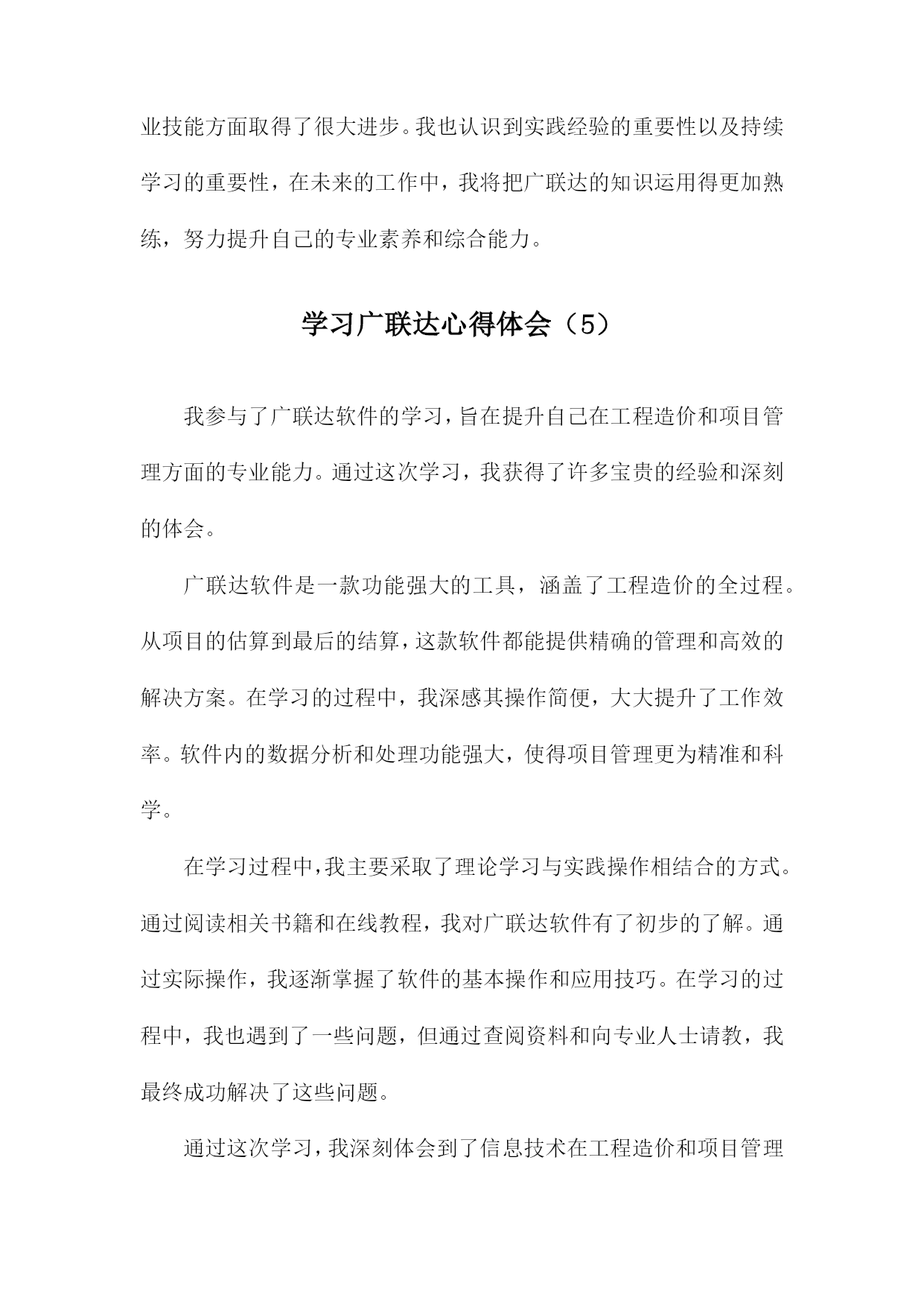 业技能方面取得了很大进步。我也认识到实践经验的重要性以及持续学习的重要性，在未来的工作中，我将把广联达的知识运用得更加熟练，努力提升自己的专业素养和综合能力。

学习广联达心得体会（5）

我参与了广联达软件的学习，旨在提升自己在工程造价和项目管理方面的专业能力。通过这次学习，我获得了许多宝贵的经验和深刻的体会。

广联达软件是一款功能强大的工具，涵盖了工程造价的全过程。从项目的估算到最后的结算，这款软件都能提供精确的管理和高效的解决方案。在学习的过程中，我深感其操作简便，大大提升了工作效率。软件内的数据分析和处理功能强大，使得项目管理更为精准和科学。

在学习过程中，我主要采取了理论学习与实践操作相结合的方式。通过阅读相关书籍和在线教程，我对广联达软件有了初步的了解。通过实际操作，我逐渐掌握了软件的基本操作和应用技巧。在学习的过程中，我也遇到了一些问题，但通过查阅资料和向专业人士请教，我最终成功解决了这些问题。

通过这次学习，我深刻体会到了信息技术在工程造价和项目管理